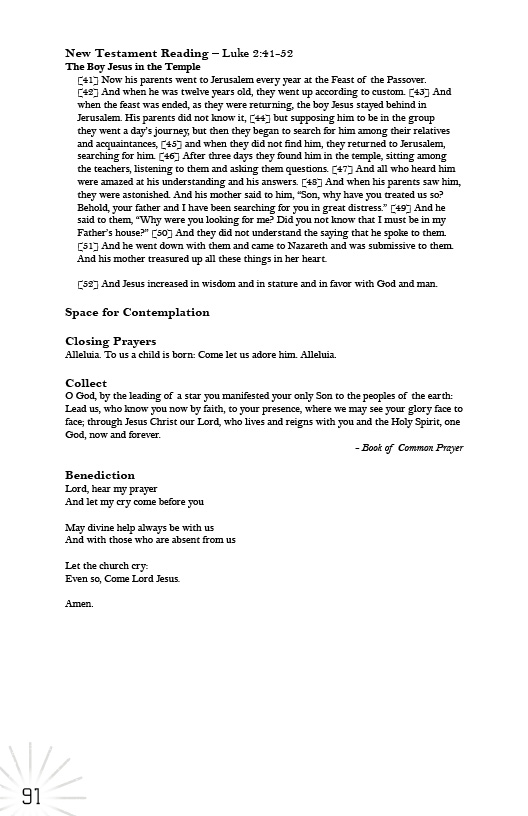 New Testament Reading – Luke 2:41-52
The Boy Jesus in the Temple
[41] Now his parents went to Jerusalem every year at the Feast of the Passover. [42] And when he was twelve years old, they went up according to custom. [43] And when the feast was ended, as they were returning, the boy Jesus stayed behind in Jerusalem. His parents did not know it, [44] but supposing him to be in the group they went a day's journey, but then they began to search for him among their relatives and acquaintances, [45] and when they did not find him, they returned to Jerusalem, searching for him. [46] After three days they found him in the temple, sitting among the teachers, listening to them and asking them questions. [47] And all who heard him were amazed at his understanding and his answers. [48] And when his parents saw him, they were astonished. And his mother said to him, "Son, why have you treated us so? Behold, your father and I have been searching for you in great distress." [49] And he said to them, "Why were you looking for me? Did you not know that I must be in my Father's house?" [50] And they did not understand the saying that he spoke to them. [51] And he went down with them and came to Nazareth and was submissive to them. And his mother treasured up all these things in her heart.

[52] And Jesus increased in wisdom and in stature and in favor with God and man.

Space for Contemplation

Closing Prayers
Alleluia. To us a child is born: Come let us adore him. Alleluia.

Collect
O God, by the leading of a star you manifested your only Son to the peoples of the earth: Lead us, who know you now by faith, to your presence, where we may see your glory face to face; through Jesus Christ our Lord, who lives and reigns with you and the Holy Spirit, one God, now and forever.
- Book of Common Prayer

Benediction
Lord, hear my prayer
And let my cry come before you

May divine help always be with us
And with those who are absent from us

Let the church cry:
Even so, Come Lord Jesus.

Amen.

91